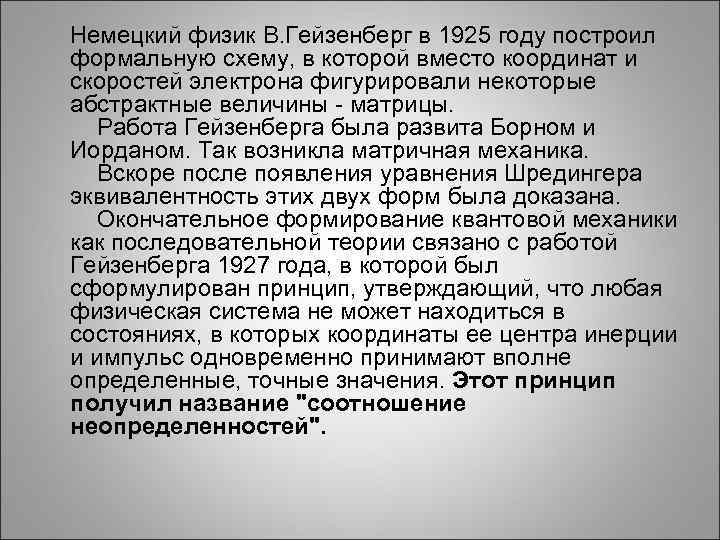 Немецкий физик В.Гейзенберг в 1925 году построил формальную схему, в которой вместо координат и скоростей электрона фигурировали некоторые абстрактные величины - матрицы.

Работа Гейзенберга была развита Борном и Иорданом. Так возникла матричная механика.

Вскоре после появления уравнения Шредингера эквивалентность этих двух форм была доказана.

Окончательное формирование квантовой механики как последовательной теории связано с работой Гейзенберга 1927 года, в которой был сформулирован принцип, утверждающий, что любая физическая система не может находиться в состояниях, в которых координаты ее центра инерции и импульс одновременно принимают вполне определенные, точные значения. Этот принцип получил название "соотношение неопределенностей".